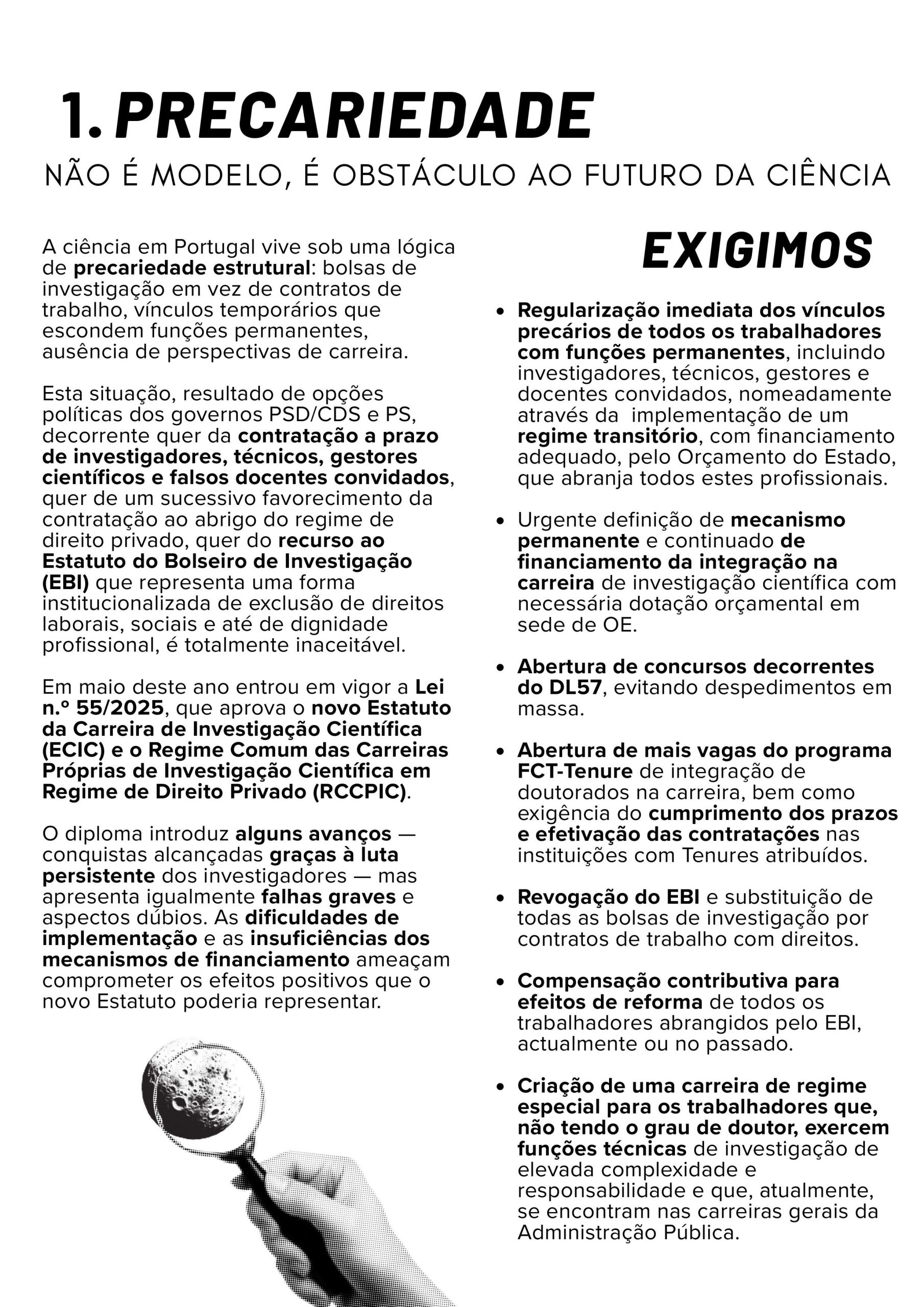 1. PRECARIEDADE

NÃO É MODELO, É OBSTÁCULO AO FUTURO DA CIÊNCIA

A ciência em Portugal vive sob uma lógica de precariedade estrutural: bolsas de investigação em vez de contratos de trabalho, vínculos temporários que escondem funções permanentes, ausência de perspectivas de carreira.

Esta situação, resultado de opções políticas dos governos PSD/CDS e PS, decorrente quer da contratação a prazo de investigadores, técnicos, gestores científicos e falsos docentes convidados, quer de um sucessivo favorecimento da contratação ao abrigo do regime de direito privado, quer do recurso ao Estatuto do Bolseiro de Investigação (EBI) que representa uma forma institucionalizada de exclusão de direitos laborais, sociais e até de dignidade profissional, é totalmente inaceitável.

Em maio deste ano entrou em vigor a Lei n.º 55/2025, que aprova o novo Estatuto da Carreira de Investigação Científica (ECIC) e o Regime Comum das Carreiras Próprias de Investigação Científica em Regime de Direito Privado (RCCPIC).

O diploma introduz alguns avanços — conquistas alcançadas graças à luta persistente dos investigadores — mas apresenta igualmente falhas graves e aspectos dúbios. As dificuldades de implementação e as insuficiências dos mecanismos de financiamento ameaçam comprometer os efeitos positivos que o novo Estatuto poderia representar.

EXIGIMOS

• Regularização imediata dos vínculos precários de todos os trabalhadores com funções permanentes, incluindo investigadores, técnicos, gestores e docentes convidados, nomeadamente através da implementação de um regime transitório, com financiamento adequado, pelo Orçamento do Estado, que abranja todos estes profissionais.

• Urgente definição de mecanismo permanente e continuado de financiamento da integração na carreira de investigação científica com necessária dotação orçamental em sede de OE.

• Abertura de concursos decorrentes do DL57, evitando despedimentos em massa.

• Abertura de mais vagas do programa FCT-Tenure de integração de doutorados na carreira, bem como exigência do cumprimento dos prazos e efetivação das contratações nas instituições com Tenures atribuídos.

• Revogação do EBI e substituição de todas as bolsas de investigação por contratos de trabalho com direitos.

• Compensação contributiva para efeitos de reforma de todos os trabalhadores abrangidos pelo EBI, actualmente ou no passado.

• Criação de uma carreira de regime especial para os trabalhadores que, não tendo o grau de doutor, exercem funções técnicas de investigação de elevada complexidade e responsabilidade e que, atualmente, se encontram nas carreiras gerais da Administração Pública.